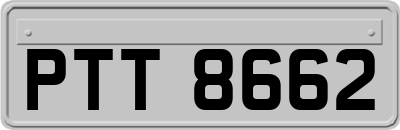 PTT 8662